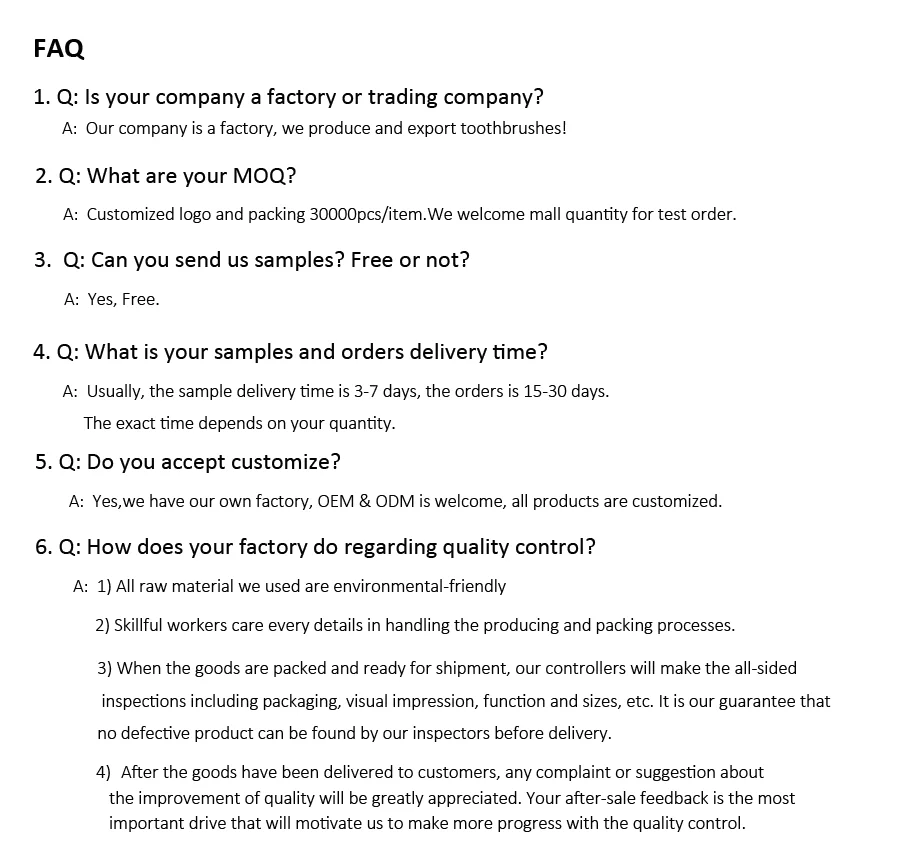 FAQ

1. Q: Is your company a factory or trading company?

A: Our company is a factory, we produce and export toothbrushes!

2. Q: What are your MOQ?

A: Customized logo and packing 30000pcs/item.We welcome mall quantity for test order.

3. Q: Can you send us samples? Free or not?

A: Yes, Free.

4. Q: What is your samples and orders delivery time?

A: Usually, the sample delivery time is 3-7 days, the orders is 15-30 days.
The exact time depends on your quantity.

5. Q: Do you accept customize?

A: Yes,we have our own factory, OEM & ODM is welcome, all products are customized.

6. Q: How does your factory do regarding quality control?

A: 1) All raw material we used are environmental-friendly

2) Skillful workers care every details in handling the producing and packing processes.

3) When the goods are packed and ready for shipment, our controllers will make the all-sided inspections including packaging, visual impression, function and sizes, etc. It is our guarantee that no defective product can be found by our inspectors before delivery.

4) After the goods have been delivered to customers, any complaint or suggestion about the improvement of quality will be greatly appreciated. Your after-sale feedback is the most important drive that will motivate us to make more progress with the quality control.